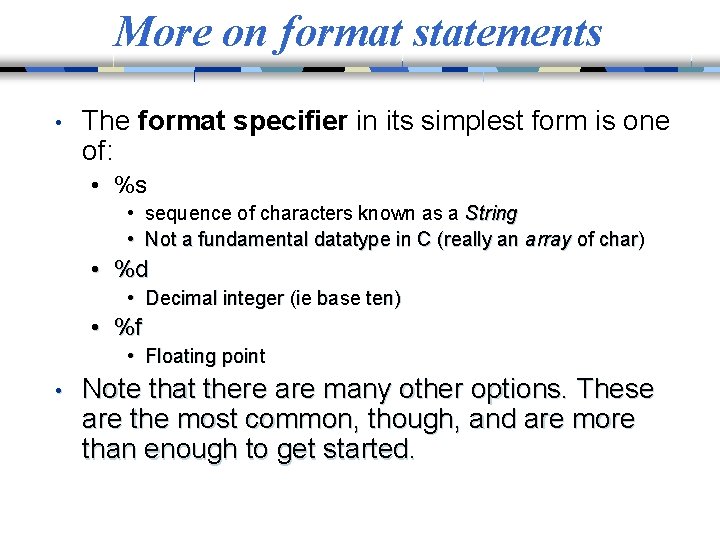 More on format statements

• The format specifier in its simplest form is one of:

• %s

• sequence of characters known as a String

• Not a fundamental datatype in C (really an array of char)

• %d

• Decimal integer (ie base ten)

• %f

• Floating point

• Note that there are many other options. These are the most common, though, and are more than enough to get started.